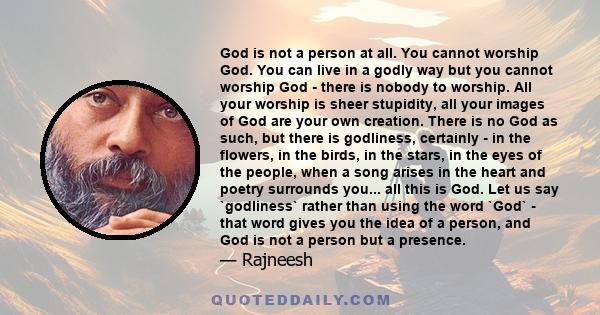 God is not a person at all. You cannot worship God. You can live in a godly way but you cannot worship God - there is nobody to worship. All your worship is sheer stupidity, all your images of God are your own creation. There is no God as such, but there is godliness, certainly - in the flowers, in the birds, in the stars, in the eyes of the people, when a song arises in the heart and poetry surrounds you... all this is God. Let us say `godliness` rather than using the word `God` - that word gives you the idea of a person, and God is not a person but a presence.

— Rajneesh

QUOTEDDAILY.COM